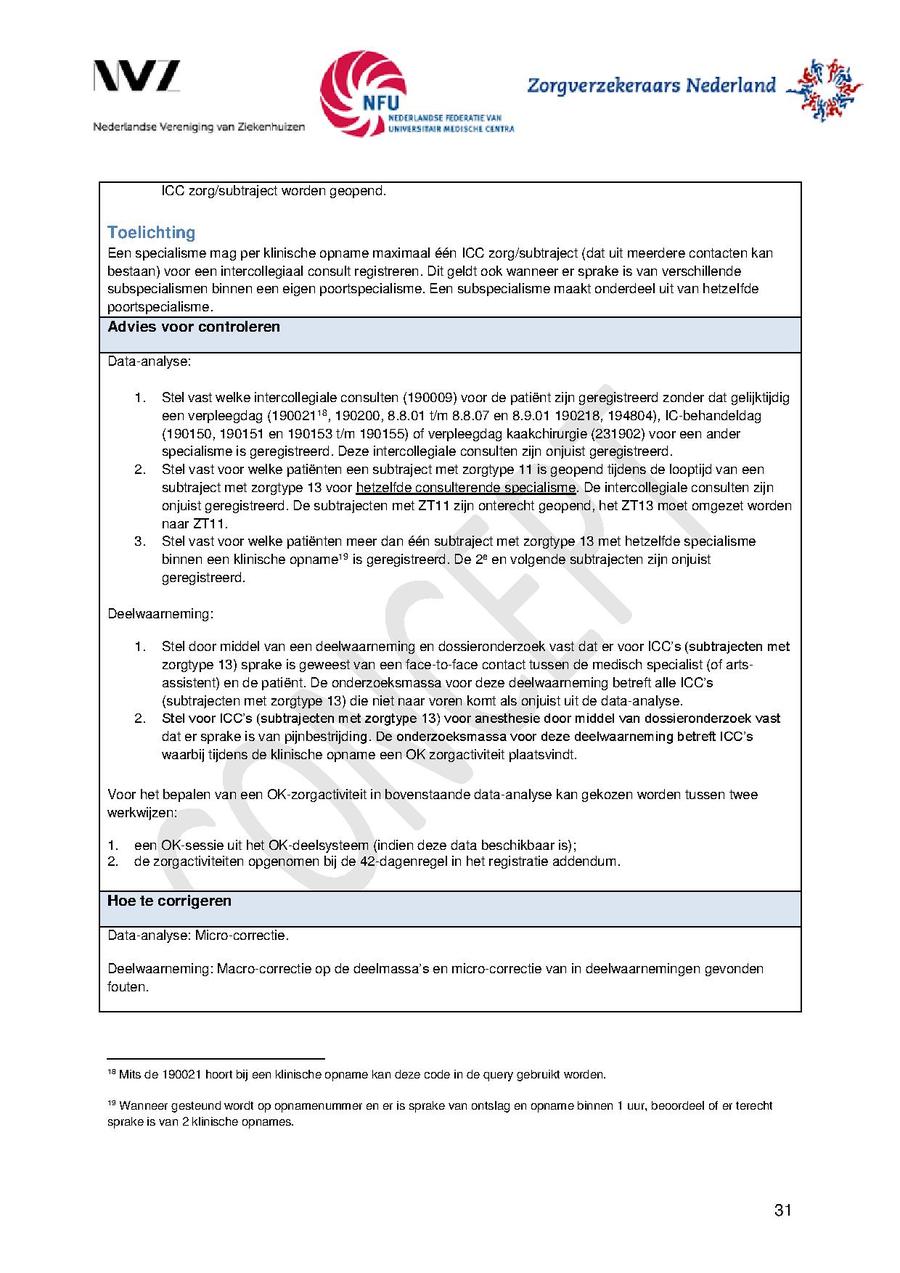 NVZ
Nederlandse Vereniging van Ziekenhuizen

NFU
NEDERLANDSE FEDERATIE VAN UNIVERSITAIR MEDISCHE CENTRA

Zorgverzekeraars Nederland

ICC zorg/subtraject worden geopend.

Toelichting
Een specialisme mag per klinische opname maximaal één ICC zorg/subtraject (dat uit meerdere contacten kan bestaan) voor een intercollegiaal consult registreren. Dit geldt ook wanneer er sprake is van verschillende subspecialismen binnen een eigen poortspecialisme. Een subspecialisme maakt onderdeel uit van hetzelfde poortspecialisme.

Advies voor controleren

Data-analyse:

1. Stel vast welke intercollegiale consulten (190009) voor de patiënt zijn geregistreerd zonder dat gelijktijdig een verpleegdag (190021$^{18}$, 190200, 8.8.01 t/m 8.8.07 en 8.9.01 190218, 194804), IC-behandeldag (190150, 190151 en 190153 t/m 190155) of verpleegdag kaakchirurgie (231902) voor een ander specialisme is geregistreerd. Deze intercollegiale consulten zijn onjuist geregistreerd.
2. Stel vast voor welke patiënten een subtraject met zorgtype 11 is geopend tijdens de looptijd van een subtraject met zorgtype 13 voor hetzelfde consulterende specialisme. De intercollegiale consulten zijn onjuist geregistreerd. De subtrajecten met ZT11 zijn onterecht geopend, het ZT13 moet omgezet worden naar ZT11.
3. Stel vast voor welke patiënten meer dan één subtraject met zorgtype 13 met hetzelfde specialisme binnen een klinische opname$^{19}$ is geregistreerd. De 2$^{e}$ en volgende subtrajecten zijn onjuist geregistreerd.

Deelwaarneming:

1. Stel door middel van een deelwaarneming en dossieronderzoek vast dat er voor ICC's (subtrajecten met zorgtype 13) sprake is geweest van een face-to-face contact tussen de medisch specialist (of arts-assistent) en de patiënt. De onderzoeksmassa voor deze deelwaarneming betreft alle ICC's (subtrajecten met zorgtype 13) die niet naar voren komt als onjuist uit de data-analyse.
2. Stel voor ICC's (subtrajecten met zorgtype 13) voor anesthesie door middel van dossieronderzoek vast dat er sprake is van pijnbestrijding. De onderzoeksmassa voor deze deelwaarneming betreft ICC's waarbij tijdens de klinische opname een OK zorgactiviteit plaatsvindt.

Voor het bepalen van een OK-zorgactiviteit in bovenstaande data-analyse kan gekozen worden tussen twee werkwijzen:

1. een OK-sessie uit het OK-deelsysteem (indien deze data beschikbaar is);
2. de zorgactiviteiten opgenomen bij de 42-dagenregel in het registratie addendum.

Hoe te corrigeren

Data-analyse: Micro-correctie.

Deelwaarneming: Macro-correctie op de deelmassa's en micro-correctie van in deelwaarnemingen gevonden fouten.

CONCEPT

$^{18}$ Mits de 190021 hoort bij een klinische opname kan deze code in de query gebruikt worden.

$^{19}$ Wanneer gesteund wordt op opnamenummer en er is sprake van ontslag en opname binnen 1 uur, beoordeel of er terecht sprake is van 2 klinische opnames.

31